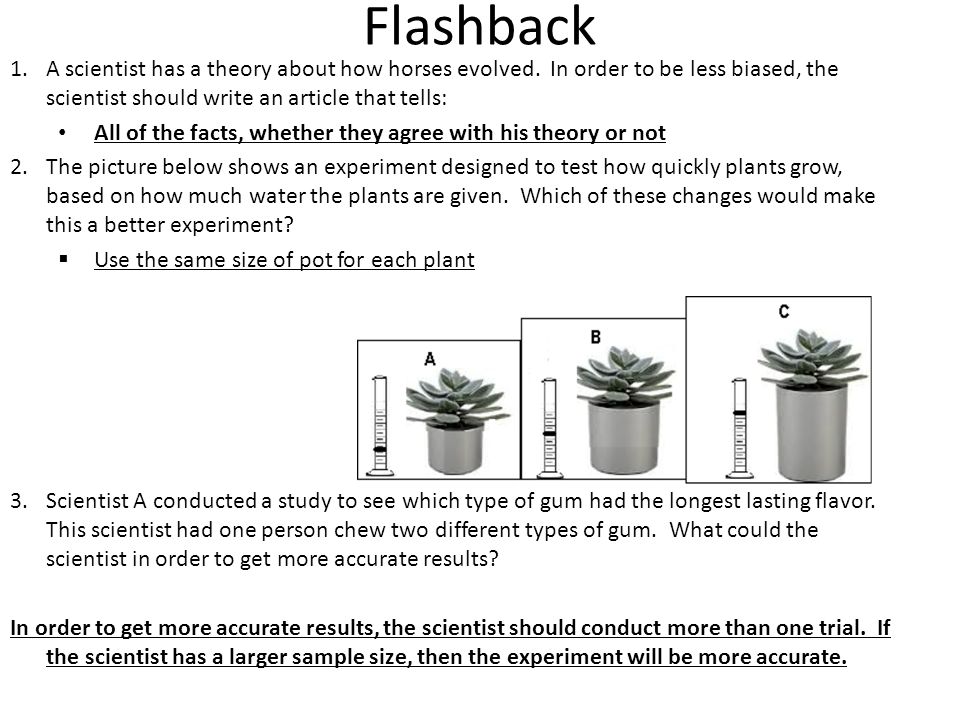 Flashback

1. A scientist has a theory about how horses evolved. In order to be less biased, the scientist should write an article that tells:

• All of the facts, whether they agree with his theory or not

2. The picture below shows an experiment designed to test how quickly plants grow, based on how much water the plants are given. Which of these changes would make this a better experiment?

▪ Use the same size of pot for each plant

A

B

C

3. Scientist A conducted a study to see which type of gum had the longest lasting flavor. This scientist had one person chew two different types of gum. What could the scientist in order to get more accurate results?

In order to get more accurate results, the scientist should conduct more than one trial. If the scientist has a larger sample size, then the experiment will be more accurate.